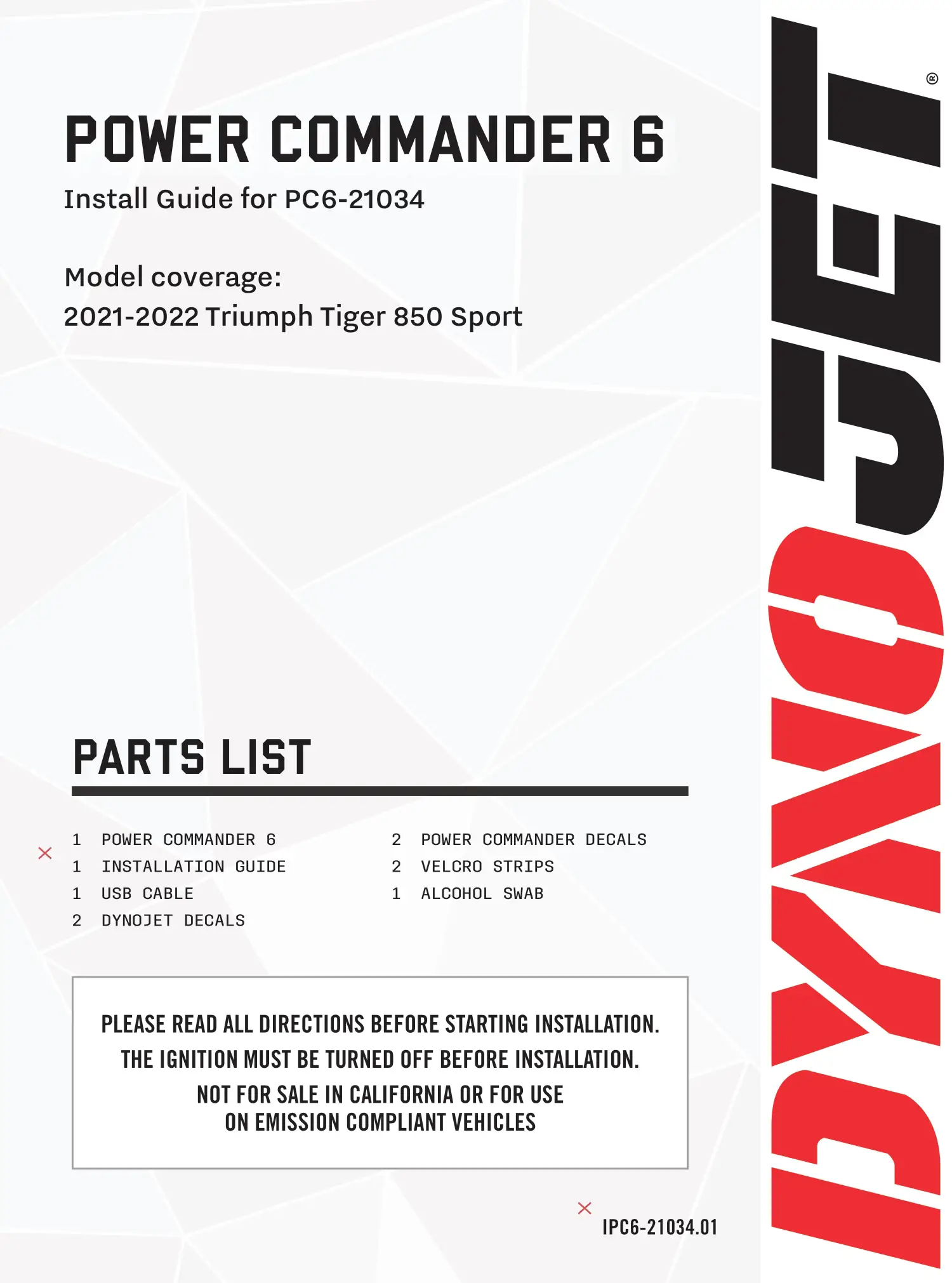 POWER COMMANDER 6

Install Guide for PC6-21034

Model coverage:
2021-2022 Triumph Tiger 850 Sport

PARTS LIST

1 POWER COMMANDER 6
1 INSTALLATION GUIDE
1 USB CABLE
2 DYNOJET DECALS

2 POWER COMMANDER DECALS
2 VELCRO STRIPS
1 ALCOHOL SWAB

PLEASE READ ALL DIRECTIONS BEFORE STARTING INSTALLATION.
THE IGNITION MUST BE TURNED OFF BEFORE INSTALLATION.
NOT FOR SALE IN CALIFORNIA OR FOR USE ON EMISSION COMPLIANT VEHICLES

IPC6-21034.01

DYNOJET®